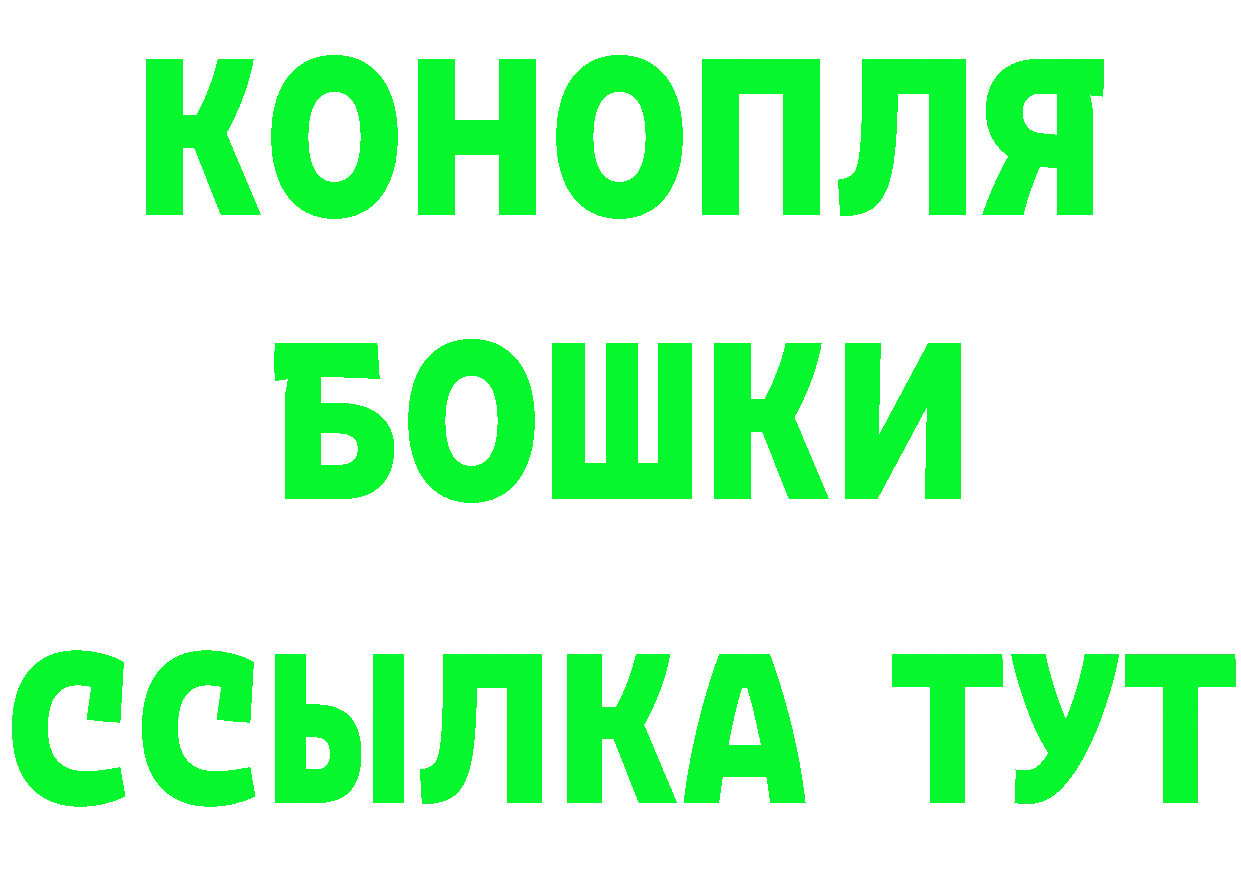 КОНОПЛЯ

БОШКИ

ССЫЛКА ТУТ